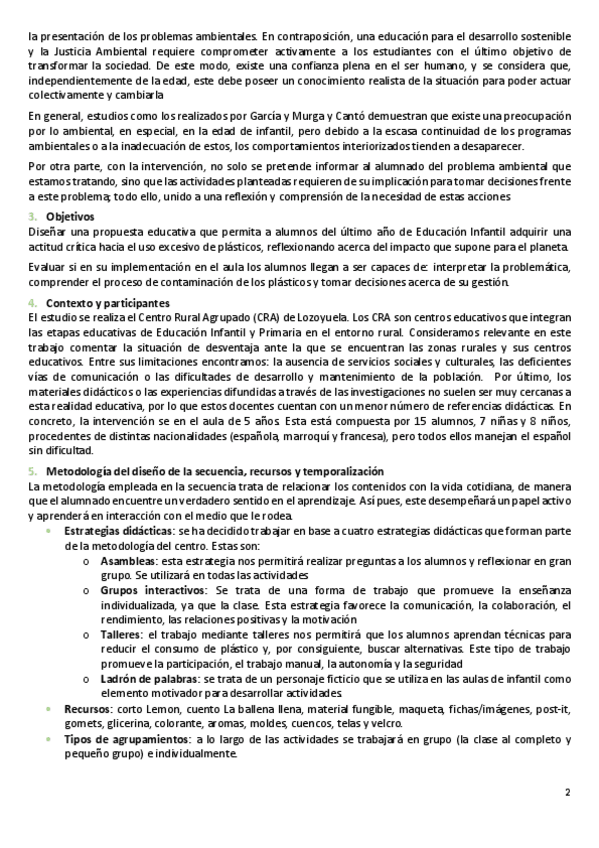 la presentación de los problemas ambientales. En contraposición, una educación para el desarrollo sostenible y la Justicia Ambiental requiere comprometer activamente a los estudiantes con el último objetivo de transformar la sociedad. De este modo, existe una confianza plena en el ser humano, y se considera que, independientemente de la edad, este debe poseer un conocimiento realista de la situación para poder actuar colectivamente y cambiarla

En general, estudios como los realizados por García y Murga y Cantó demuestran que existe una preocupación por lo ambiental, en especial, en la edad de infantil, pero debido a la escasa continuidad de los programas ambientales o a la inadecuación de estos, los comportamientos interiorizados tienden a desaparecer.

Por otra parte, con la intervención, no solo se pretende informar al alumnado del problema ambiental que estamos tratando, sino que las actividades planteadas requieren de su implicación para tomar decisiones frente a este problema; todo ello, unido a una reflexión y comprensión de la necesidad de estas acciones

3. Objetivos
Diseñar una propuesta educativa que permita a alumnos del último año de Educación Infantil adquirir una actitud crítica hacia el uso excesivo de plásticos, reflexionando acerca del impacto que supone para el planeta.

Evaluar si en su implementación en el aula los alumnos llegan a ser capaces de: interpretar la problemática, comprender el proceso de contaminación de los plásticos y tomar decisiones acerca de su gestión.

4. Contexto y participantes
El estudio se realiza el Centro Rural Agrupado (CRA) de Lozoyuela. Los CRA son centros educativos que integran las etapas educativas de Educación Infantil y Primaria en el entorno rural. Consideramos relevante en este trabajo comentar la situación de desventaja ante la que se encuentran las zonas rurales y sus centros educativos. Entre sus limitaciones encontramos: la ausencia de servicios sociales y culturales, las deficientes vías de comunicación o las dificultades de desarrollo y mantenimiento de la población. Por último, los materiales didácticos o las experiencias difundidas a través de las investigaciones no suelen ser muy cercanas a esta realidad educativa, por lo que estos docentes cuentan con un menor número de referencias didácticas. En concreto, la intervención se en el aula de 5 años. Esta está compuesta por 15 alumnos, 7 niñas y 8 niños, procedentes de distintas nacionalidades (española, marroquí y francesa), pero todos ellos manejan el español sin dificultad.

5. Metodología del diseño de la secuencia, recursos y temporalización
La metodología empleada en la secuencia trata de relacionar los contenidos con la vida cotidiana, de manera que el alumnado encuentre un verdadero sentido en el aprendizaje. Así pues, este desempeñará un papel activo y aprenderá en interacción con el medio que le rodea.
• Estrategias didácticas: se ha decidido trabajar en base a cuatro estrategias didácticas que forman parte de la metodología del centro. Estas son:
o Asambleas: esta estrategia nos permitirá realizar preguntas a los alumnos y reflexionar en gran grupo. Se utilizará en todas las actividades
o Grupos interactivos: Se trata de una forma de trabajo que promueve la enseñanza individualizada, ya que la clase. Esta estrategia favorece la comunicación, la colaboración, el rendimiento, las relaciones positivas y la motivación
o Talleres: el trabajo mediante talleres nos permitirá que los alumnos aprendan técnicas para reducir el consumo de plástico y, por consiguiente, buscar alternativas. Este tipo de trabajo promueve la participación, el trabajo manual, la autonomía y la seguridad
o Ladrón de palabras: se trata de un personaje ficticio que se utiliza en las aulas de infantil como elemento motivador para desarrollar actividades.
• Recursos: corto Lemon, cuento La ballena llena, material fungible, maqueta, fichas/imágenes, post-it, gomets, glicerina, colorante, aromas, moldes, cuencos, telas y velcro.
• Tipos de agrupamientos: a lo largo de las actividades se trabajará en grupo (la clase al completo y pequeño grupo) e individualmente.

2